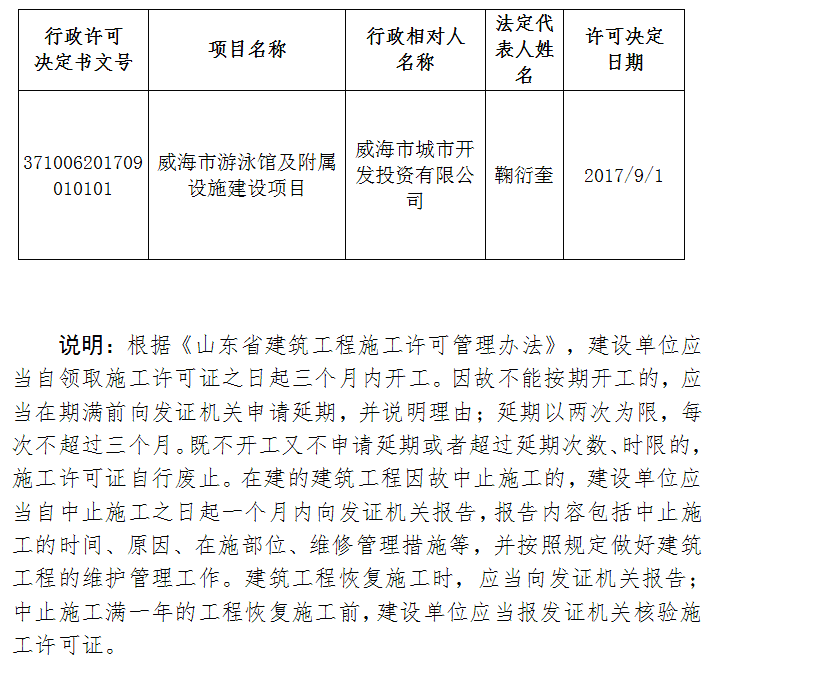 | 行政许可决定书文号 | 项目名称 | 行政相对人名称 | 法定代表人姓名 | 许可决定日期 |
|---|---|---|---|---|
| 371006201709010101 | 威海市游泳馆及附属设施建设项目 | 威海市城市开发投资有限公司 | 鞠衍奎 | 2017/9/1 |

说明：根据《山东省建筑工程施工许可管理办法》，建设单位应当自领取施工许可证之日起三个月内开工。因故不能按期开工的，应当在期满前向发证机关申请延期，并说明理由；延期以两次为限，每次不超过三个月。既不开工又不申请延期或者超过延期次数、时限的，施工许可证自行废止。在建的建筑工程因故中止施工的，建设单位应当自中止施工之日起一个月内向发证机关报告，报告内容包括中止施工的时间、原因、在施部位、维修管理措施等，并按照规定做好建筑工程的维护管理工作。建筑工程恢复施工时，应当向发证机关报告；中止施工满一年的工程恢复施工前，建设单位应当报发证机关核验施工许可证。